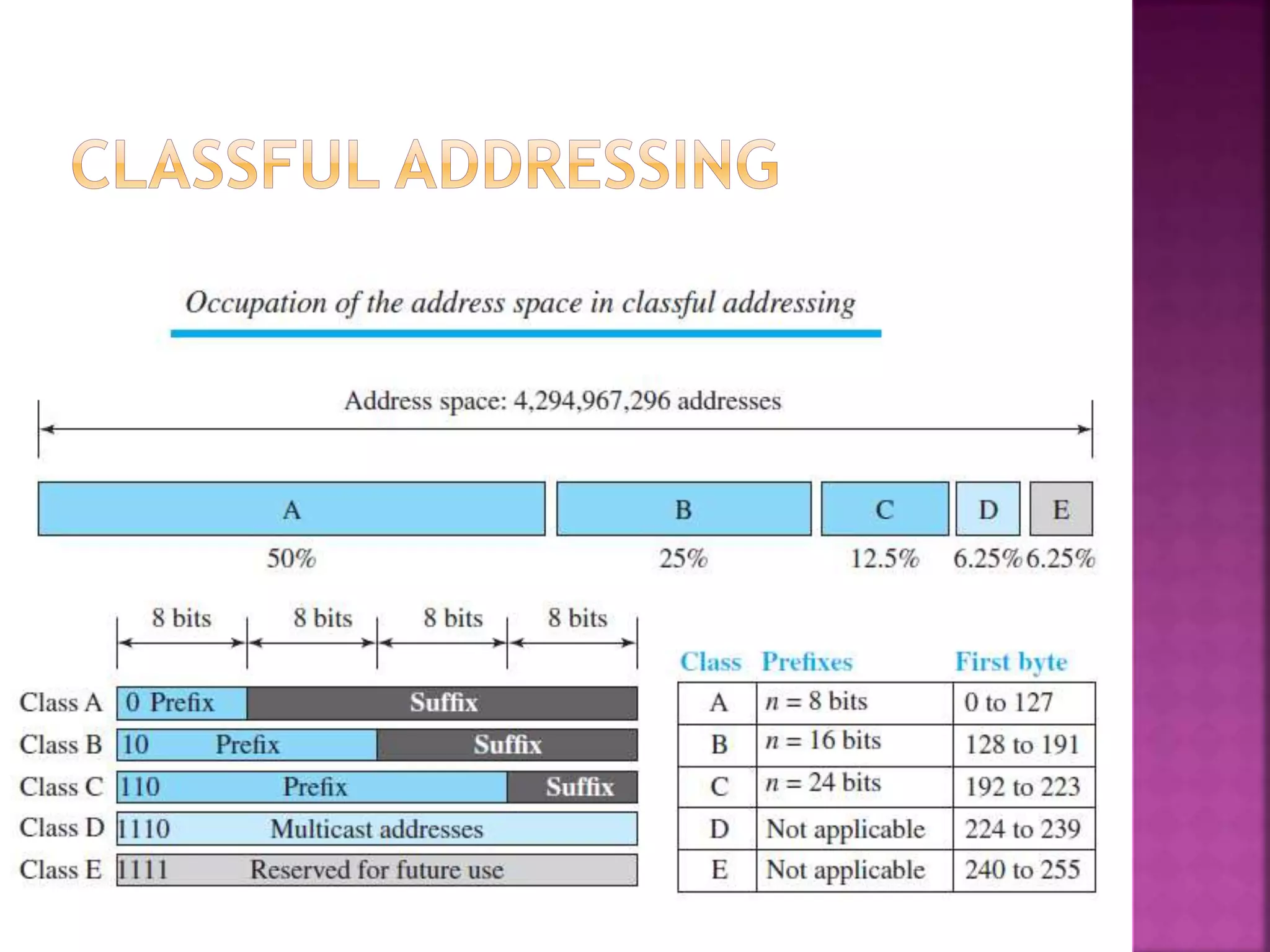 CLASSFUL ADDRESSING

Occupation of the address space in classful addressing

Address space: 4,294,967,296 addresses

A B C D E

50% 25% 12.5% 6.25% 6.25%

8 bits 8 bits 8 bits 8 bits

Class A 0 Prefix Suffix
Class B 10 Prefix Suffix
Class C 110 Prefix Suffix
Class D 1110 Multicast addresses
Class E 1111 Reserved for future use

| Class | Prefixes | First byte |
|---|---|---|
| A | $n = 8$ bits | 0 to 127 |
| B | $n = 16$ bits | 128 to 191 |
| C | $n = 24$ bits | 192 to 223 |
| D | Not applicable | 224 to 239 |
| E | Not applicable | 240 to 255 |